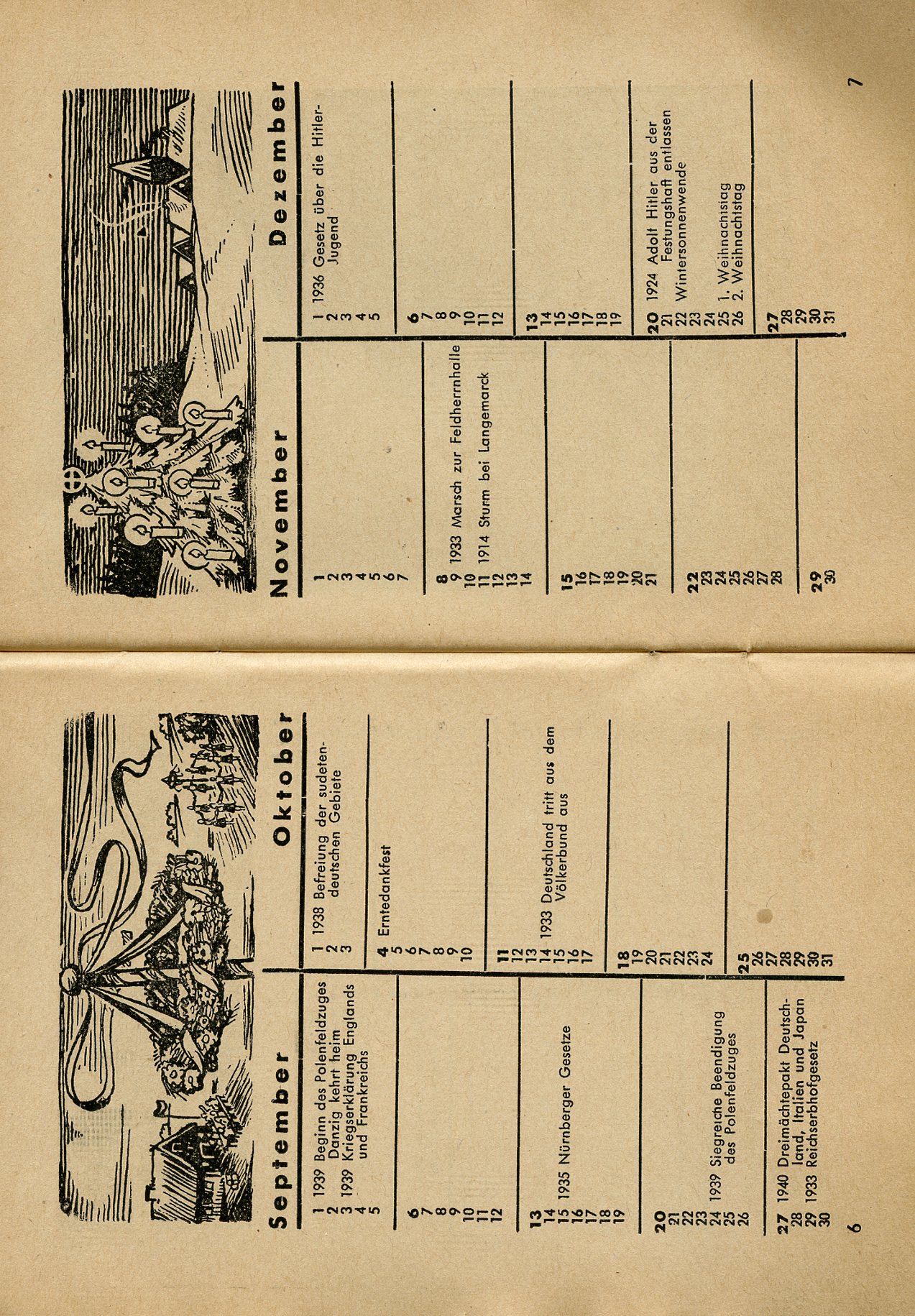 September

1 1939 Beginn des Polenfeldzuges
2 Danzig kehrt heim
3 1939 Kriegserklärung Englands und Frankreichs
4
5

6
7
8
9
10
11
12

13
14
15 1935 Nürnberger Gesetze
16
17
18
19

20
21
22
23
24 1939 Siegreiche Beendigung des Polenfeldzuges
25
26

27 1940 Dreimächtepakt Deutschland, Italien und Japan
28
29 1933 Reichserbhofgesetz
30

Oktober

1 1938 Befreiung der sudetendeutschen Gebiete
2
3

4 Erntedankfest
5
6
7
8
9
10

11
12
13
14 1933 Deutschland tritt aus dem Völkerbund aus
15
16
17

18
19
20
21
22
23
24

25
26
27
28
29
30
31

6

November

1
2
3
4
5
6
7

8
9 1933 Marsch zur Feldherrnhalle
10
11 1914 Sturm bei Langemarck
12
13
14

15
16
17
18
19
20
21

22
23
24
25
26
27
28

29
30

Dezember

1 1936 Gesetz über die Hitler-Jugend
2
3
4
5

6
7
8
9
10
11
12

13
14
15
16
17
18
19

20 1924 Adolf Hitler aus der Festungshaft entlassen
21
22 Wintersonnenwende
23
24
25 1. Weihnachtstag
26 2. Weihnachtstag

27
28
29
30
31

7